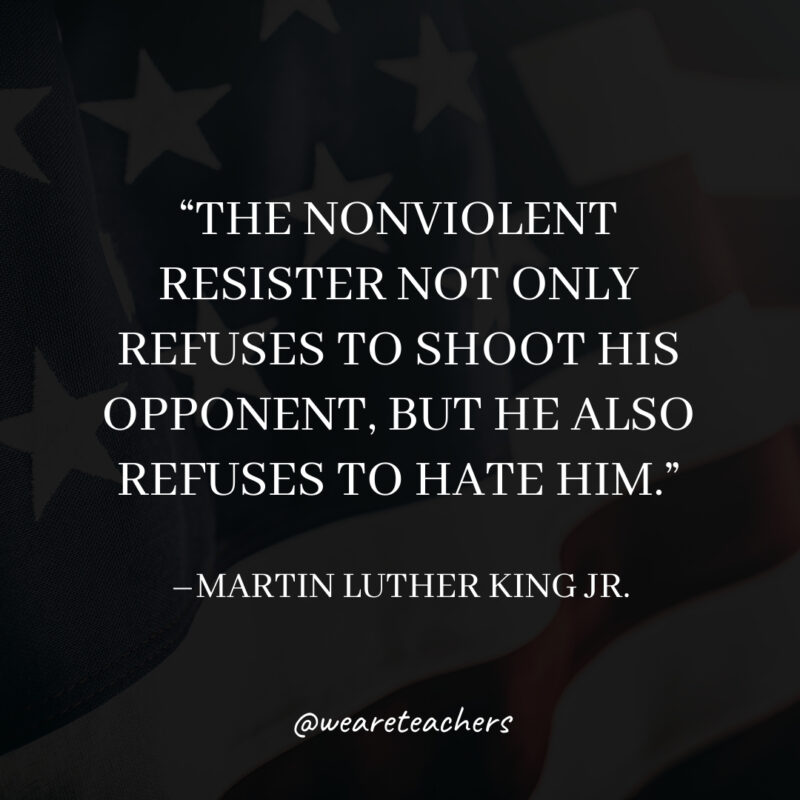 “THE NONVIOLENT RESISTER NOT ONLY REFUSES TO SHOOT HIS OPPONENT, BUT HE ALSO REFUSES TO HATE HIM.”

–MARTIN LUTHER KING JR.

@weareteachers